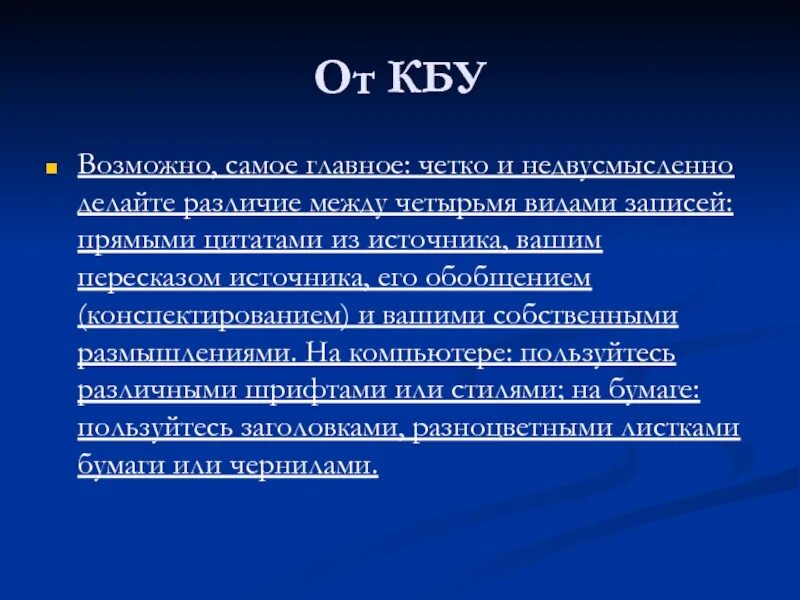 От КБУ

Возможно, самое главное: четко и недвусмысленно делайте различие между четырьмя видами записей: прямыми цитатами из источника, вашим пересказом источника, его обобщением (конспектированием) и вашими собственными размышлениями. На компьютере: пользуйтесь различными шрифтами или стилями; на бумаге: пользуйтесь заголовками, разноцветными листками бумаги или чернилами.